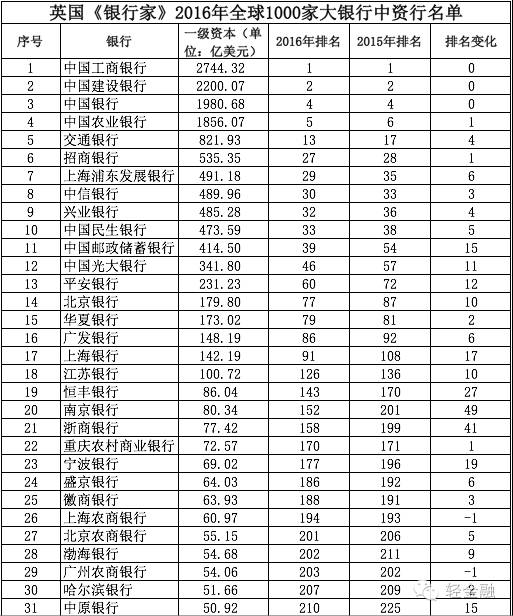 英国《银行家》2016年全球1000家大银行中资行名单

| 序号 | 银行 | 一级资本（单位：亿美元） | 2016年排名 | 2015年排名 | 排名变化 |
|---|---|---|---|---|---|
| 1 | 中国工商银行 | 2744.32 | 1 | 1 | 0 |
| 2 | 中国建设银行 | 2200.07 | 2 | 2 | 0 |
| 3 | 中国银行 | 1980.68 | 4 | 4 | 0 |
| 4 | 中国农业银行 | 1856.07 | 5 | 6 | 1 |
| 5 | 交通银行 | 821.93 | 13 | 17 | 4 |
| 6 | 招商银行 | 535.35 | 27 | 28 | 1 |
| 7 | 上海浦东发展银行 | 491.18 | 29 | 35 | 6 |
| 8 | 中信银行 | 489.96 | 30 | 33 | 3 |
| 9 | 兴业银行 | 485.28 | 32 | 36 | 4 |
| 10 | 中国民生银行 | 473.59 | 33 | 38 | 5 |
| 11 | 中国邮政储蓄银行 | 414.50 | 39 | 54 | 15 |
| 12 | 中国光大银行 | 341.80 | 46 | 57 | 11 |
| 13 | 平安银行 | 231.23 | 60 | 72 | 12 |
| 14 | 北京银行 | 179.80 | 77 | 87 | 10 |
| 15 | 华夏银行 | 173.02 | 79 | 81 | 2 |
| 16 | 广发银行 | 148.19 | 86 | 92 | 6 |
| 17 | 上海银行 | 142.19 | 91 | 108 | 17 |
| 18 | 江苏银行 | 100.72 | 126 | 136 | 10 |
| 19 | 恒丰银行 | 86.04 | 143 | 170 | 27 |
| 20 | 南京银行 | 80.34 | 152 | 201 | 49 |
| 21 | 浙商银行 | 77.42 | 158 | 199 | 41 |
| 22 | 重庆农村商业银行 | 72.57 | 170 | 171 | 1 |
| 23 | 宁波银行 | 69.02 | 177 | 196 | 19 |
| 24 | 盛京银行 | 64.03 | 186 | 192 | 6 |
| 25 | 徽商银行 | 63.93 | 188 | 191 | 3 |
| 26 | 上海农商银行 | 60.97 | 194 | 193 | -1 |
| 27 | 北京农商银行 | 55.15 | 201 | 206 | 5 |
| 28 | 渤海银行 | 54.68 | 202 | 211 | 9 |
| 29 | 广州农商银行 | 54.06 | 203 | 202 | -1 |
| 30 | 哈尔滨银行 | 51.66 | 207 | 209 | 2 |
| 31 | 中原银行 | 50.92 | 210 | 225 | 15 |

轻金融